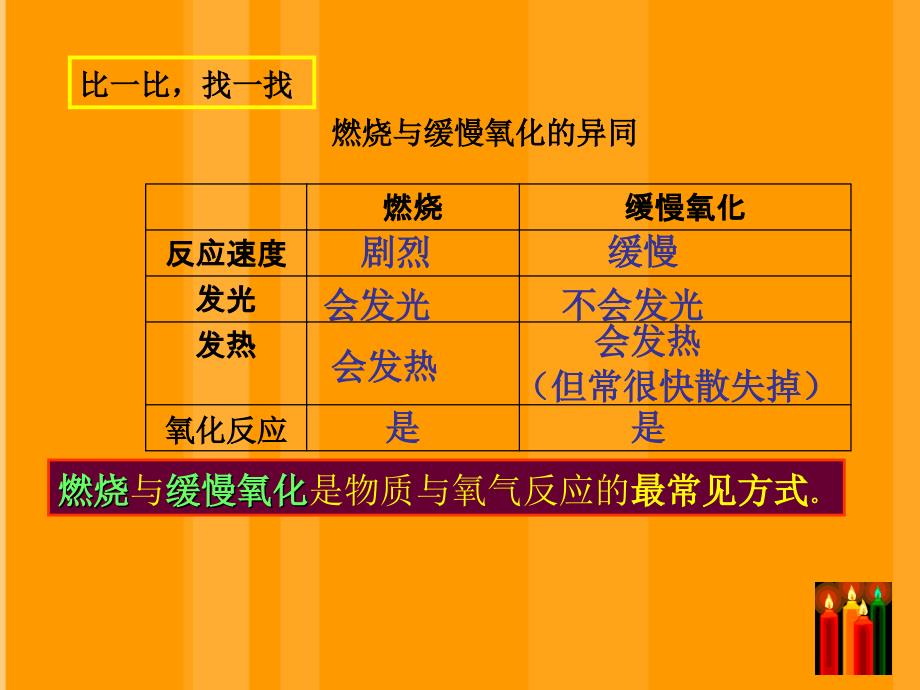 比一比，找一找

燃烧与缓慢氧化的异同

|  | 燃烧 | 缓慢氧化 |
|---|---|---|
| 反应速度 | 剧烈 | 缓慢 |
| 发光 | 会发光 | 不会发光 |
| 发热 | 会发热 | 会发热（但常很快散失掉） |
| 氧化反应 | 是 | 是 |

燃烧与缓慢氧化是物质与氧气反应的最常见方式。